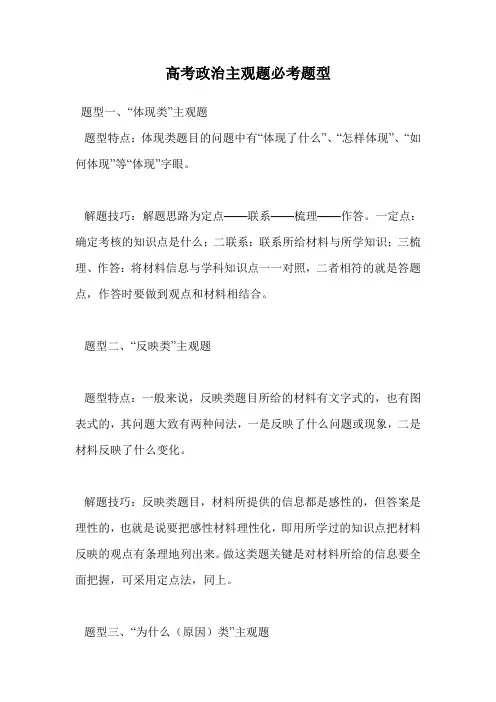 高考政治主观题必考题型

题型一、“体现类”主观题

题型特点：体现类题目的问题中有“体现了什么”、“怎样体现”、“如何体现”等“体现”字眼。

解题技巧：解题思路为定点——联系——梳理——作答。一定点：确定考核的知识点是什么；二联系：联系所给材料与所学知识；三梳理、作答：将材料信息与学科知识点一一对照，二者相符的就是答题点，作答时要做到观点和材料相结合。

题型二、“反映类”主观题

题型特点：一般来说，反映类题目所给的材料有文字式的，也有图表式的，其问题大致有两种问法，一是反映了什么问题或现象，二是材料反映了什么变化。

解题技巧：反映类题目，材料所提供的信息都是感性的，但答案是理性的，也就是说要把感性材料理性化，即用所学过的知识点把材料反映的观点有条理地列出来。做这类题关键是对材料所给的信息要全面把握，可采用定点法，同上。

题型三、“为什么（原因）类”主观题